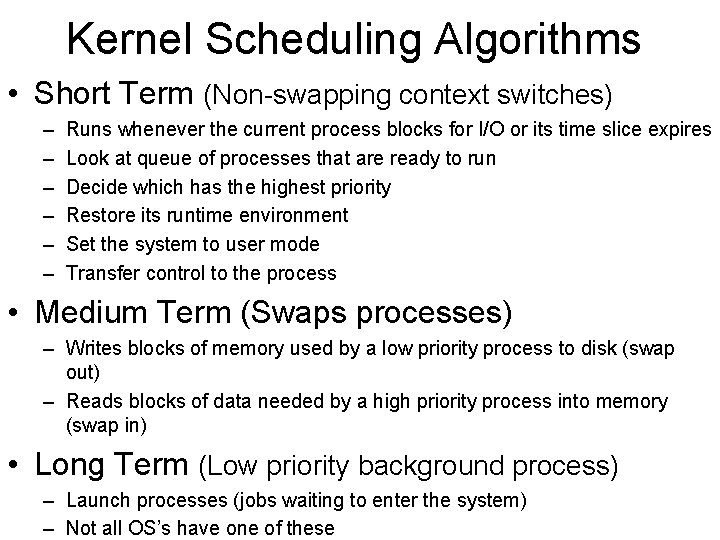 Kernel Scheduling Algorithms

• Short Term (Non-swapping context switches)
– Runs whenever the current process blocks for I/O or its time slice expires
– Look at queue of processes that are ready to run
– Decide which has the highest priority
– Restore its runtime environment
– Set the system to user mode
– Transfer control to the process

• Medium Term (Swaps processes)
– Writes blocks of memory used by a low priority process to disk (swap out)
– Reads blocks of data needed by a high priority process into memory (swap in)

• Long Term (Low priority background process)
– Launch processes (jobs waiting to enter the system)
– Not all OS's have one of these